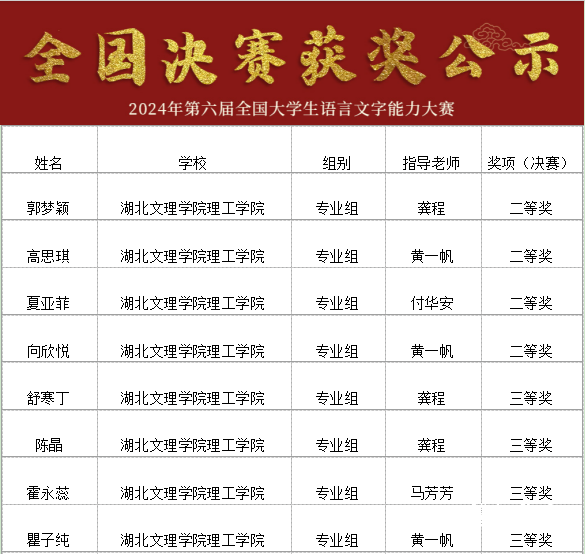 全国决赛获奖公示

2024年第六届全国大学生语言文字能力大赛

| 姓名 | 学校 | 组别 | 指导老师 | 奖项（决赛） |
|---|---|---|---|---|
| 郭梦颖 | 湖北文理学院理工学院 | 专业组 | 龚程 | 二等奖 |
| 高思琪 | 湖北文理学院理工学院 | 专业组 | 黄一帆 | 二等奖 |
| 夏亚菲 | 湖北文理学院理工学院 | 专业组 | 付华安 | 二等奖 |
| 向欣悦 | 湖北文理学院理工学院 | 专业组 | 黄一帆 | 二等奖 |
| 舒寒丁 | 湖北文理学院理工学院 | 专业组 | 龚程 | 三等奖 |
| 陈晶 | 湖北文理学院理工学院 | 专业组 | 龚程 | 三等奖 |
| 霍永蕊 | 湖北文理学院理工学院 | 专业组 | 马芳芳 | 三等奖 |
| 瞿子纯 | 湖北文理学院理工学院 | 专业组 | 黄一帆 | 三等奖 |